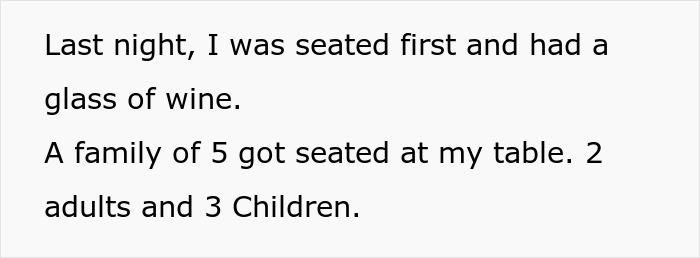 Last night, I was seated first and had a glass of wine.
A family of 5 got seated at my table. 2 adults and 3 Children.